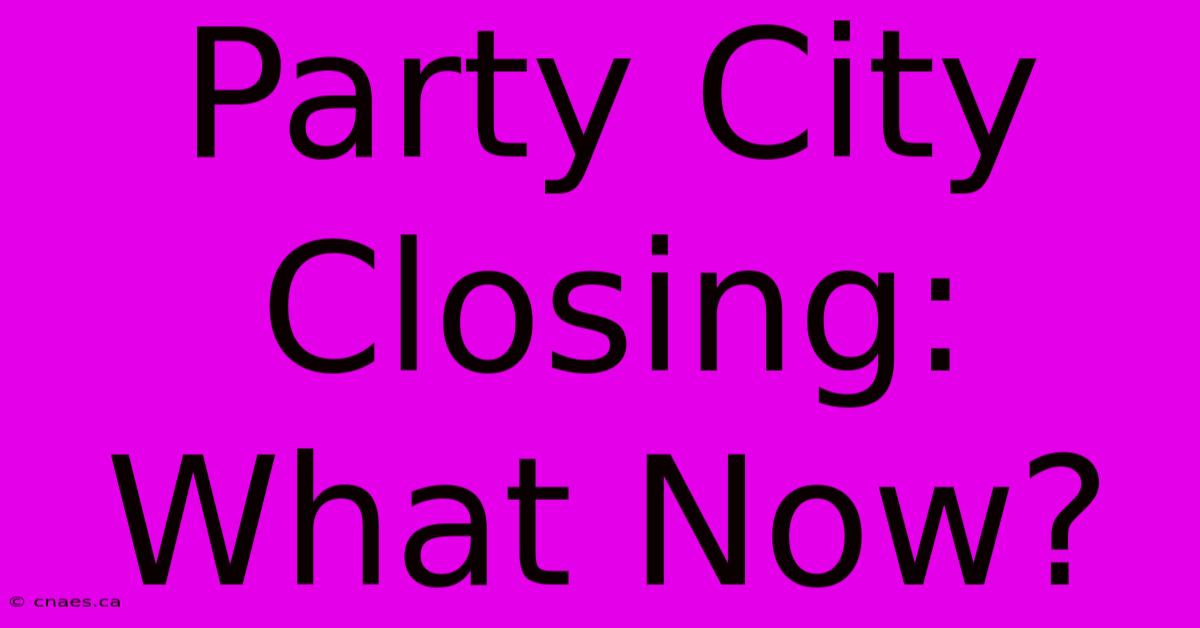 Party City Closing: What Now?

© cnaes.ca